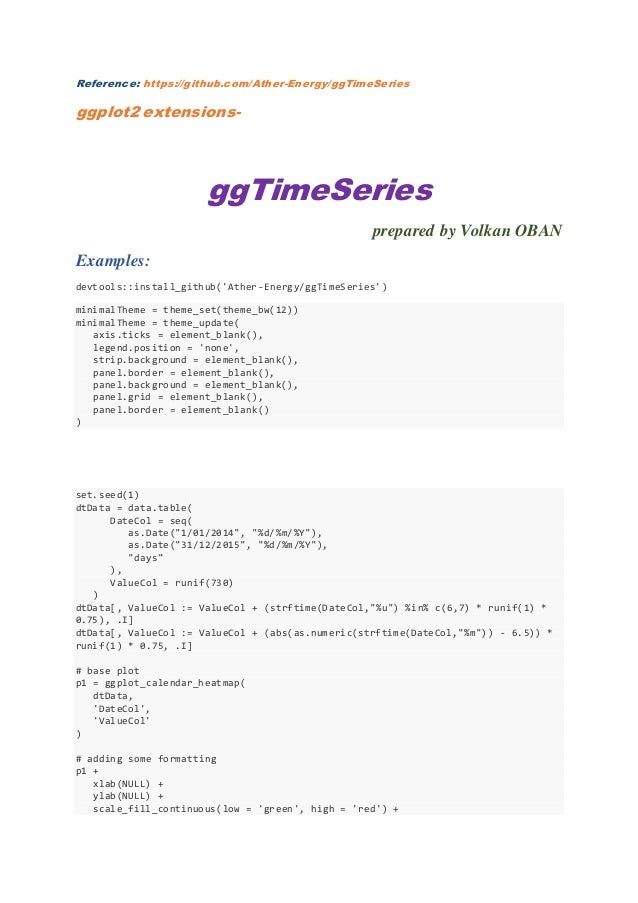 Reference: https://github.com/Ather-Energy/ggTimeSeries

ggplot2 extensions-

ggTimeSeries

prepared by Volkan OBAN

Examples:

devtools::install_github('Ather-Energy/ggTimeSeries')

minimalTheme = theme_set(theme_bw(12))
minimalTheme = theme_update(
   axis.ticks = element_blank(),
   legend.position = 'none',
   strip.background = element_blank(),
   panel.border = element_blank(),
   panel.background = element_blank(),
   panel.grid = element_blank(),
   panel.border = element_blank()
)

set.seed(1)
dtData = data.table(
      DateCol = seq(
         as.Date("1/01/2014", "%d/%m/%Y"),
         as.Date("31/12/2015", "%d/%m/%Y"),
         "days"
      ),
      ValueCol = runif(730)
   )
dtData[, ValueCol := ValueCol + (strftime(DateCol,"%u") %in% c(6,7) * runif(1) * 0.75), .I]
dtData[, ValueCol := ValueCol + (abs(as.numeric(strftime(DateCol,"%m")) - 6.5)) * runif(1) * 0.75, .I]

# base plot
p1 = ggplot_calendar_heatmap(
   dtData,
   'DateCol',
   'ValueCol'
)

# adding some formatting
p1 +
   xlab(NULL) +
   ylab(NULL) +
   scale_fill_continuous(low = 'green', high = 'red') +